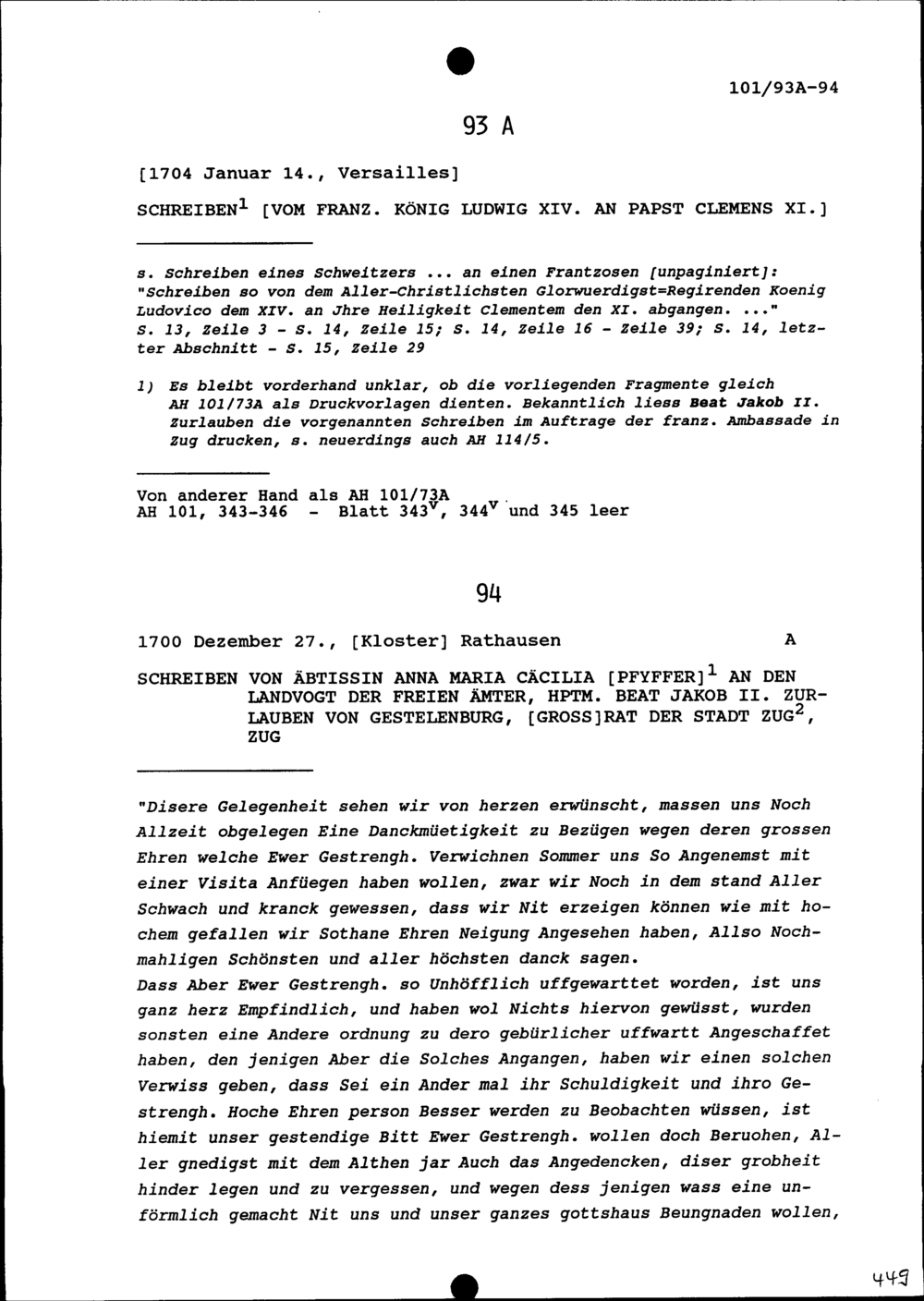 101/93A-94

93 A

[1704 Januar 14., Versailles]

SCHREIBEN$^1$ [VOM FRANZ. KÖNIG LUDWIG XIV. AN PAPST CLEMENS XI.]

s. Schreiben eines Schweitzers ... an einen Frantzosen [unpaginiert]: "Schreiben so von dem Aller-Christlichsten Glorwuerdigst=Regirenden Koenig Ludovico dem XIV. an Jhre Heiligkeit Clementem den XI. abgangen. ..." S. 13, Zeile 3 - S. 14, Zeile 15; S. 14, Zeile 16 - Zeile 39; S. 14, letzter Abschnitt - S. 15, Zeile 29

1) Es bleibt vorderhand unklar, ob die vorliegenden Fragmente gleich AH 101/73A als Druckvorlagen dienten. Bekanntlich liess Beat Jakob II. Zurlauben die vorgenannten Schreiben im Auftrage der franz. Ambassade in Zug drucken, s. neuerdings auch AH 114/5.

Von anderer Hand als AH 101/73A
AH 101, 343-346 - Blatt 343$^v$, 344$^v$ und 345 leer

94

1700 Dezember 27., [Kloster] Rathausen A

SCHREIBEN VON ÄBTISSIN ANNA MARIA CÄCILIA [PFYFFER]$^1$ AN DEN LANDVOGT DER FREIEN ÄMTER, HPTM. BEAT JAKOB II. ZURLAUBEN VON GESTELENBURG, [GROSS]RAT DER STADT ZUG$^2$, ZUG

"Disere Gelegenheit sehen wir von herzen erwünscht, massen uns Noch Allzeit obgelegen Eine Danckmüetigkeit zu Bezügen wegen deren grossen Ehren welche Ewer Gestrengh. Verwichnen Sommer uns So Angenemst mit einer Visita Anfüegen haben wollen, zwar wir Noch in dem stand Aller Schwach und kranck gewessen, dass wir Nit erzeigen können wie mit hochem gefallen wir Sothane Ehren Neigung Angesehen haben, Allso Nochmahligen Schönsten und aller höchsten danck sagen.
Dass Aber Ewer Gestrengh. so Unhöfflich uffgewarttet worden, ist uns ganz herz Empfindlich, und haben wol Nichts hiervon gewüsst, wurden sonsten eine Andere ordnung zu dero gebürlicher uffwartt Angeschaffet haben, den jenigen Aber die Solches Angangen, haben wir einen solchen Verwiss geben, dass Sei ein Ander mal ihr Schuldigkeit und ihro Gestrengh. Hoche Ehren person Besser werden zu Beobachten wüssen, ist hiemit unser gestendige Bitt Ewer Gestrengh. wollen doch Beruohen, Aller gnedigst mit dem Althen jar Auch das Angedencken, diser grobheit hinder legen und zu vergessen, und wegen dess jenigen wass eine unförmlich gemacht Nit uns und unser ganzes gottshaus Beungnaden wollen,

449